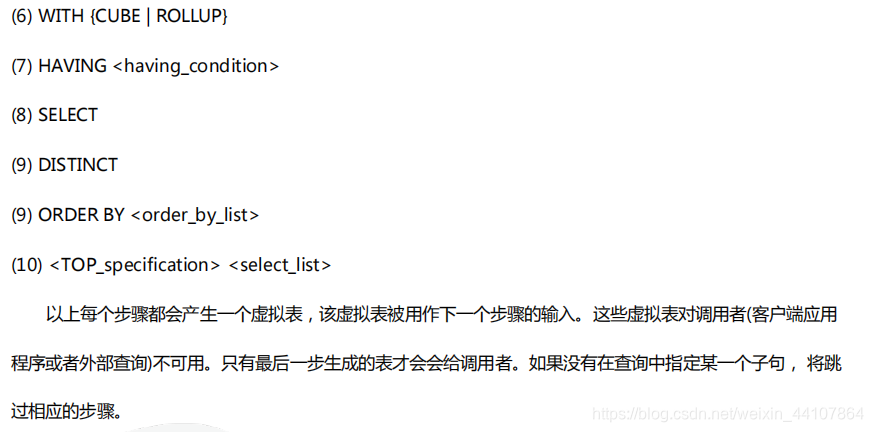 (6) WITH {CUBE | ROLLUP}

(7) HAVING <having_condition>

(8) SELECT

(9) DISTINCT

(9) ORDER BY <order_by_list>

(10) <TOP_specification> <select_list>

以上每个步骤都会产生一个虚拟表，该虚拟表被用作下一个步骤的输入。这些虚拟表对调用者(客户端应用程序或者外部查询)不可用。只有最后一步生成的表才会会给调用者。如果没有在查询中指定某一个子句，将跳过相应的步骤。

https://blog.csdn.net/weixin_44107864